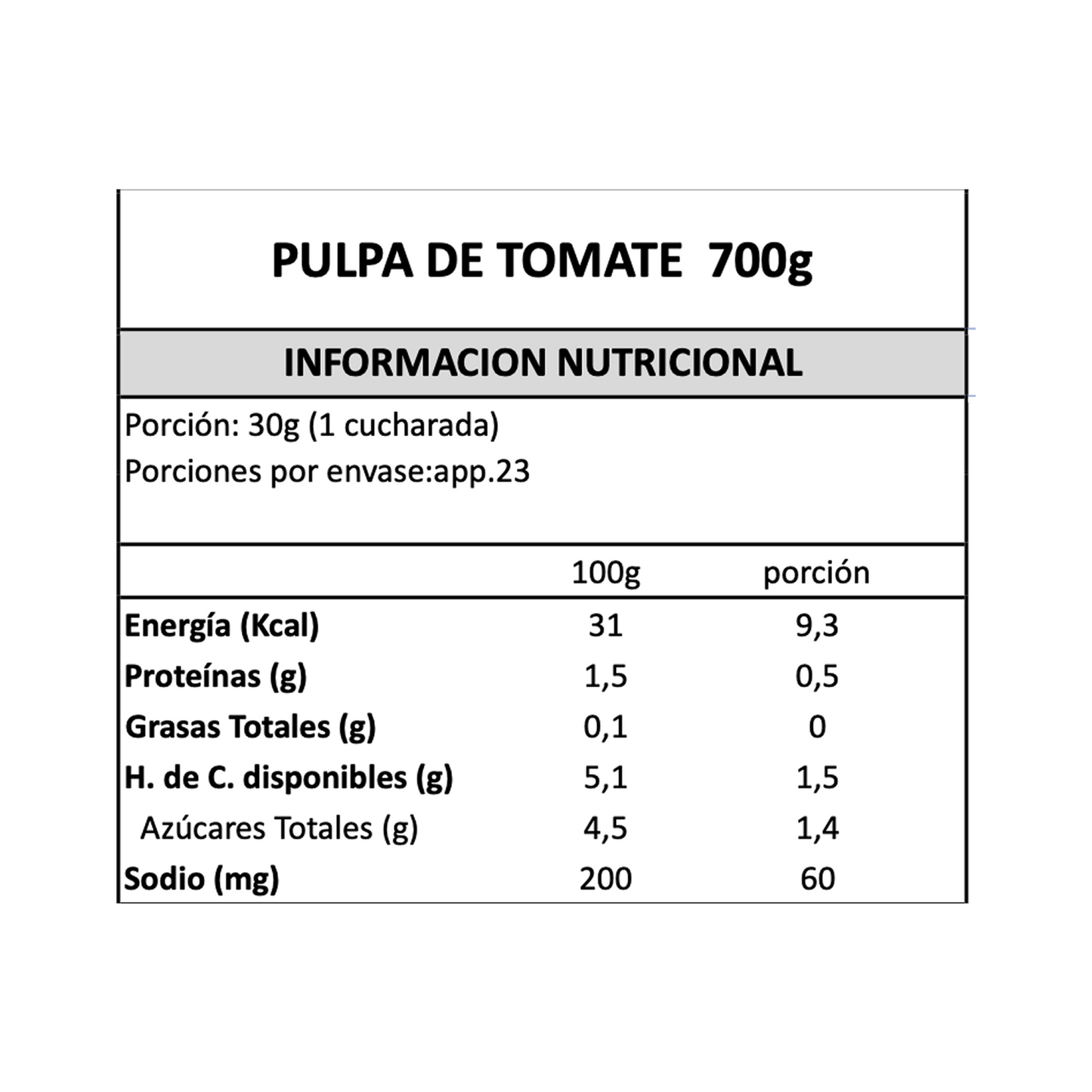 PULPA DE TOMATE 700g

INFORMACION NUTRICIONAL

Porción: 30g (1 cucharada)
Porciones por envase:app.23

|  | 100g | porción |
|---|---|---|
| Energía (Kcal) | 31 | 9,3 |
| Proteínas (g) | 1,5 | 0,5 |
| Grasas Totales (g) | 0,1 | 0 |
| H. de C. disponibles (g) | 5,1 | 1,5 |
| Azúcares Totales (g) | 4,5 | 1,4 |
| Sodio (mg) | 200 | 60 |